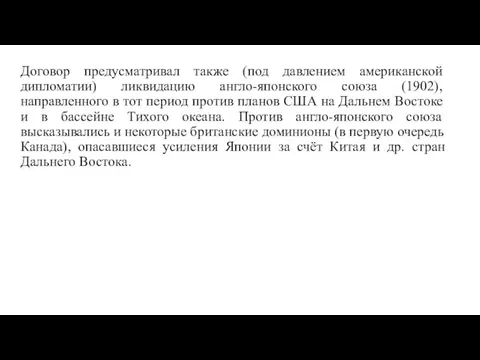 Договор предусматривал также (под давлением американской дипломатии) ликвидацию англо-японского союза (1902), направленного в тот период против планов США на Дальнем Востоке и в бассейне Тихого океана. Против англо-японского союза высказывались и некоторые британские доминионы (в первую очередь Канада), опасавшиеся усиления Японии за счёт Китая и др. стран Дальнего Востока.